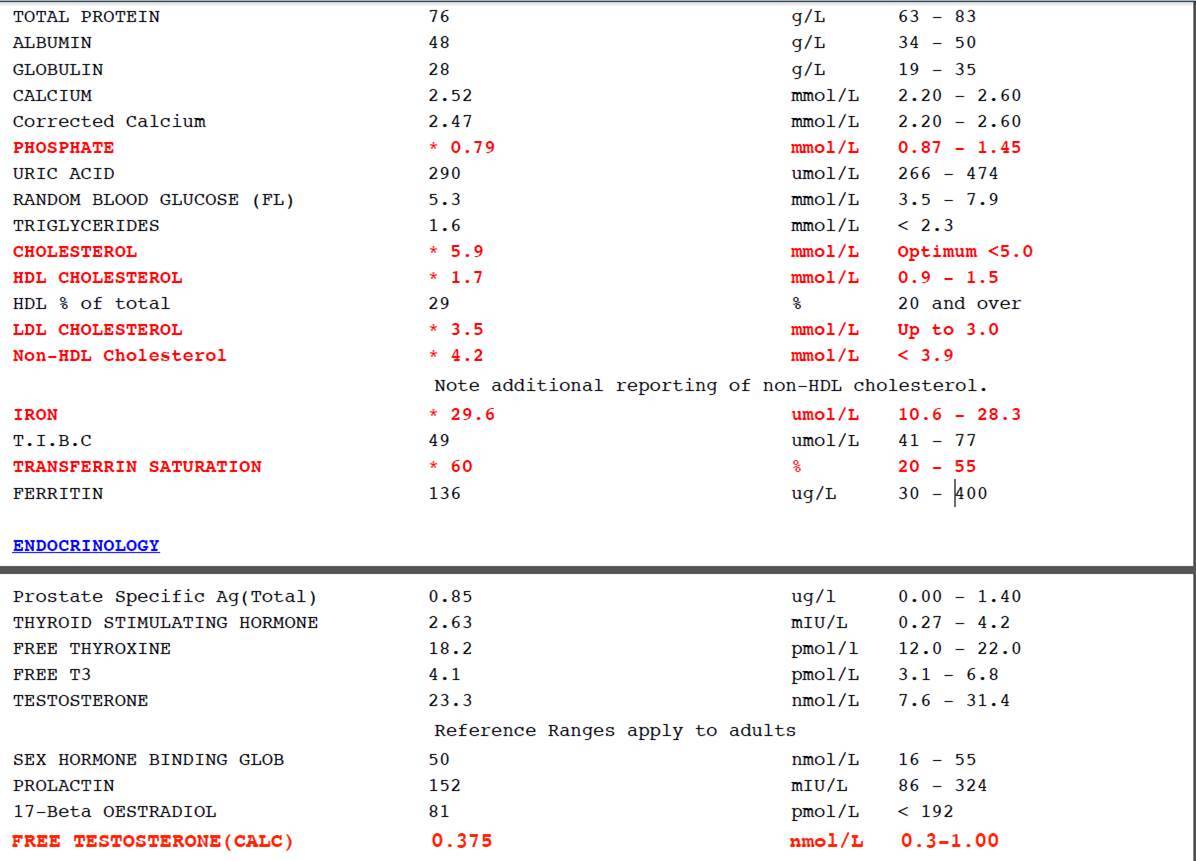 | | | | |
|---|---|---|---|
| TOTAL PROTEIN | 76 | g/L | 63 - 83 |
| ALBUMIN | 48 | g/L | 34 - 50 |
| GLOBULIN | 28 | g/L | 19 - 35 |
| CALCIUM | 2.52 | mmol/L | 2.20 - 2.60 |
| Corrected Calcium | 2.47 | mmol/L | 2.20 - 2.60 |
| PHOSPHATE | * 0.79 | mmol/L | 0.87 - 1.45 |
| URIC ACID | 290 | umol/L | 266 - 474 |
| RANDOM BLOOD GLUCOSE (FL) | 5.3 | mmol/L | 3.5 - 7.9 |
| TRIGLYCERIDES | 1.6 | mmol/L | < 2.3 |
| CHOLESTEROL | * 5.9 | mmol/L | Optimum <5.0 |
| HDL CHOLESTEROL | * 1.7 | mmol/L | 0.9 - 1.5 |
| HDL % of total | 29 | % | 20 and over |
| LDL CHOLESTEROL | * 3.5 | mmol/L | Up to 3.0 |
| Non-HDL Cholesterol | * 4.2 | mmol/L | < 3.9 |

Note additional reporting of non-HDL cholesterol.

| | | | |
|---|---|---|---|
| IRON | * 29.6 | umol/L | 10.6 - 28.3 |
| T.I.B.C | 49 | umol/L | 41 - 77 |
| TRANSFERRIN SATURATION | * 60 | % | 20 - 55 |
| FERRITIN | 136 | ug/L | 30 - 400 |

ENDOCRINOLOGY

| | | | |
|---|---|---|---|
| Prostate Specific Ag(Total) | 0.85 | ug/l | 0.00 - 1.40 |
| THYROID STIMULATING HORMONE | 2.63 | mIU/L | 0.27 - 4.2 |
| FREE THYROXINE | 18.2 | pmol/l | 12.0 - 22.0 |
| FREE T3 | 4.1 | pmol/L | 3.1 - 6.8 |
| TESTOSTERONE | 23.3 | nmol/L | 7.6 - 31.4 |

Reference Ranges apply to adults

| | | | |
|---|---|---|---|
| SEX HORMONE BINDING GLOB | 50 | nmol/L | 16 - 55 |
| PROLACTIN | 152 | mIU/L | 86 - 324 |
| 17-Beta OESTRADIOL | 81 | pmol/L | < 192 |
| FREE TESTOSTERONE(CALC) | 0.375 | nmol/L | 0.3-1.00 |